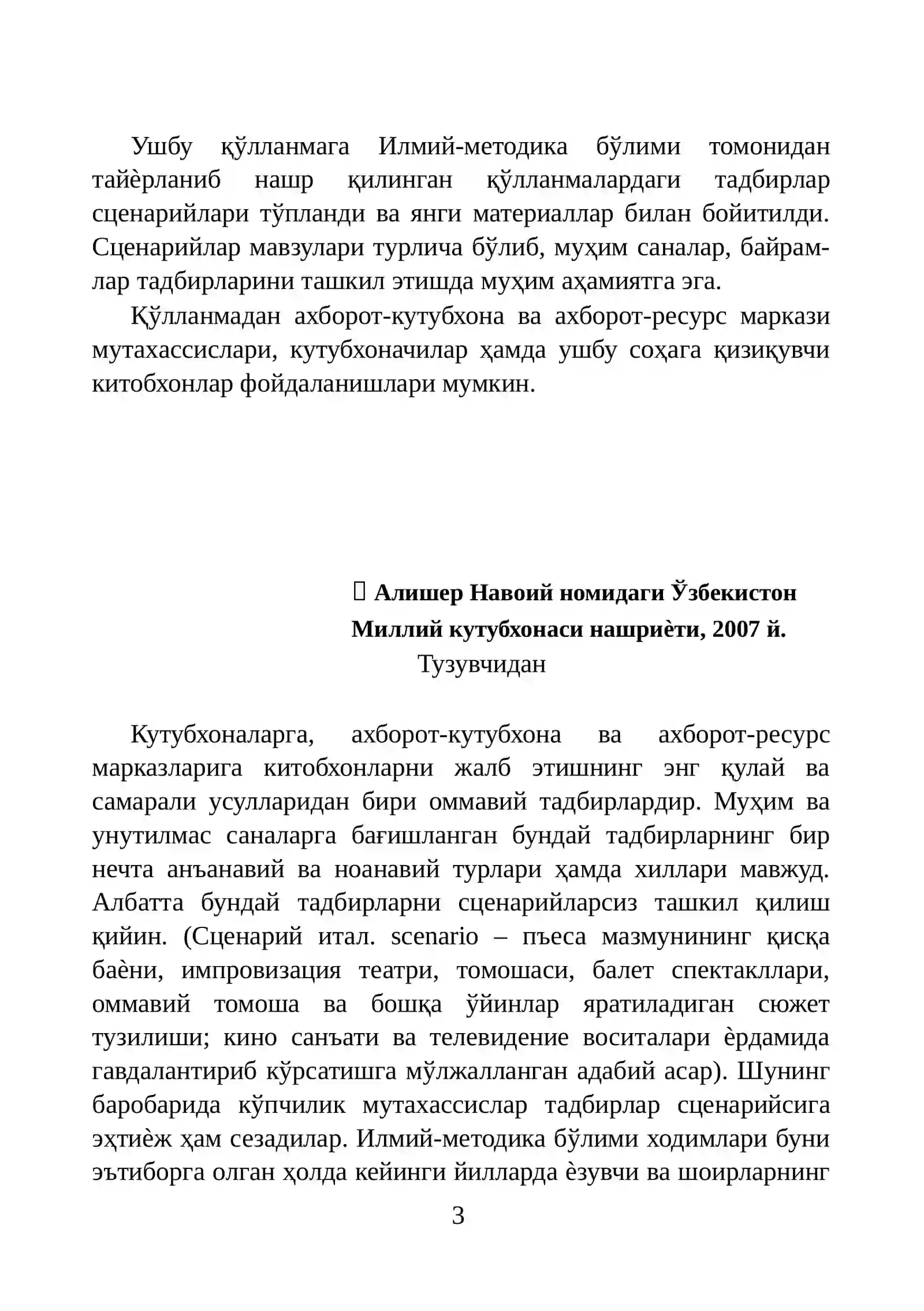 Ушбу қўлланмага Илмий-методика бўлими томонидан тайѐрланиб нашр қилинган қўлланмалардаги тадбирлар сценарийлари тўпланди ва янги материаллар билан бойитилди. Сценарийлар мавзулари турлича бўлиб, муҳим саналар, байрамлар тадбирларини ташкил этишда муҳим аҳамиятга эга.

Қўлланмадан ахборот-кутубхона ва ахборот-ресурс маркази мутахассислари, кутубхоначилар ҳамда ушбу соҳага қизиқувчи китобхонлар фойдаланишлари мумкин.

 Алишер Навоий номидаги Ўзбекистон
Миллий кутубхонаси нашриѐти, 2007 й.

Тузувчидан

Кутубхоналарга, ахборот-кутубхона ва ахборот-ресурс марказларига китобхонларни жалб этишнинг энг қулай ва самарали усулларидан бири оммавий тадбирлардир. Муҳим ва унутилмас саналарга бағишланган бундай тадбирларнинг бир нечта анъанавий ва ноанавий турлари ҳамда хиллари мавжуд. Албатта бундай тадбирларни сценарийларсиз ташкил қилиш қийин. (Сценарий итал. scenario – пъеса мазмунининг қисқа баѐни, импровизация театри, томошаси, балет спектакллари, оммавий томоша ва бошқа ўйинлар яратиладиган сюжет тузилиши; кино санъати ва телевидение воситалари ѐрдамида гавдалантириб кўрсатишга мўлжалланган адабий асар). Шунинг баробарида кўпчилик мутахассислар тадбирлар сценарийсига эҳтиѐж ҳам сезадилар. Илмий-методика бўлими ходимлари буни эътиборга олган ҳолда кейинги йилларда ѐзувчи ва шоирларнинг

3